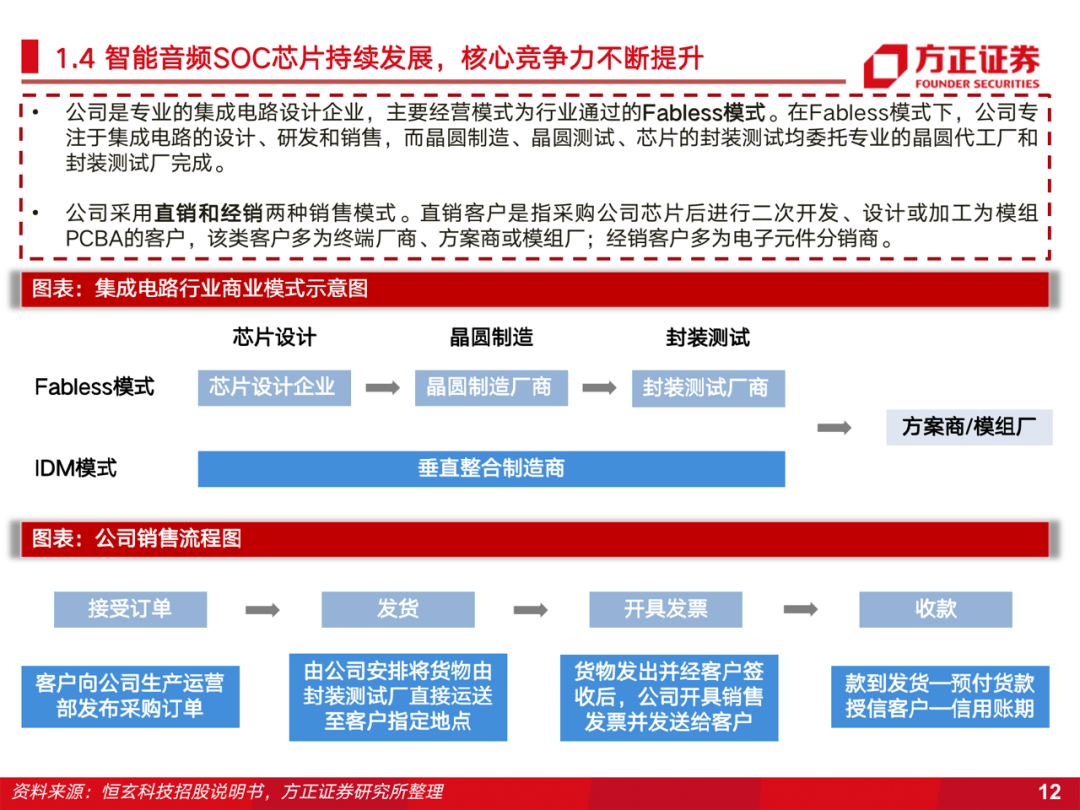 1.4 智能音频SOC芯片持续发展，核心竞争力不断提升

方正证券
FOUNDER SECURITIES

• 公司是专业的集成电路设计企业，主要经营模式为行业通过的Fabless模式。在Fabless模式下，公司专注于集成电路的设计、研发和销售，而晶圆制造、晶圆测试、芯片的封装测试均委托专业的晶圆代工厂和封装测试厂完成。

• 公司采用直销和经销两种销售模式。直销客户是指采购公司芯片后进行二次开发、设计或加工为模组PCBA的客户，该类客户多为终端厂商、方案商或模组厂；经销客户多为电子元件分销商。

图表：集成电路行业商业模式示意图

芯片设计
晶圆制造
封装测试

Fabless模式
芯片设计企业
晶圆制造厂商
封装测试厂商
方案商/模组厂
IDM模式
垂直整合制造商

图表：公司销售流程图

接受订单
发货
开具发票
收款

客户向公司生产运营部发布采购订单
由公司安排将货物由封装测试厂直接运送至客户指定地点
货物发出并经客户签收后，公司开具销售发票并发送给客户
款到发货—预付货款
授信客户—信用账期

资料来源：恒玄科技招股说明书，方正证券研究所整理

12